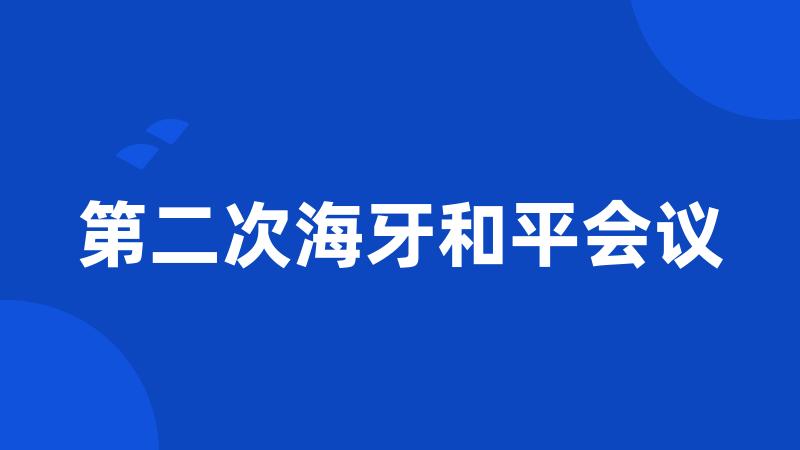 第二次海牙和平会议